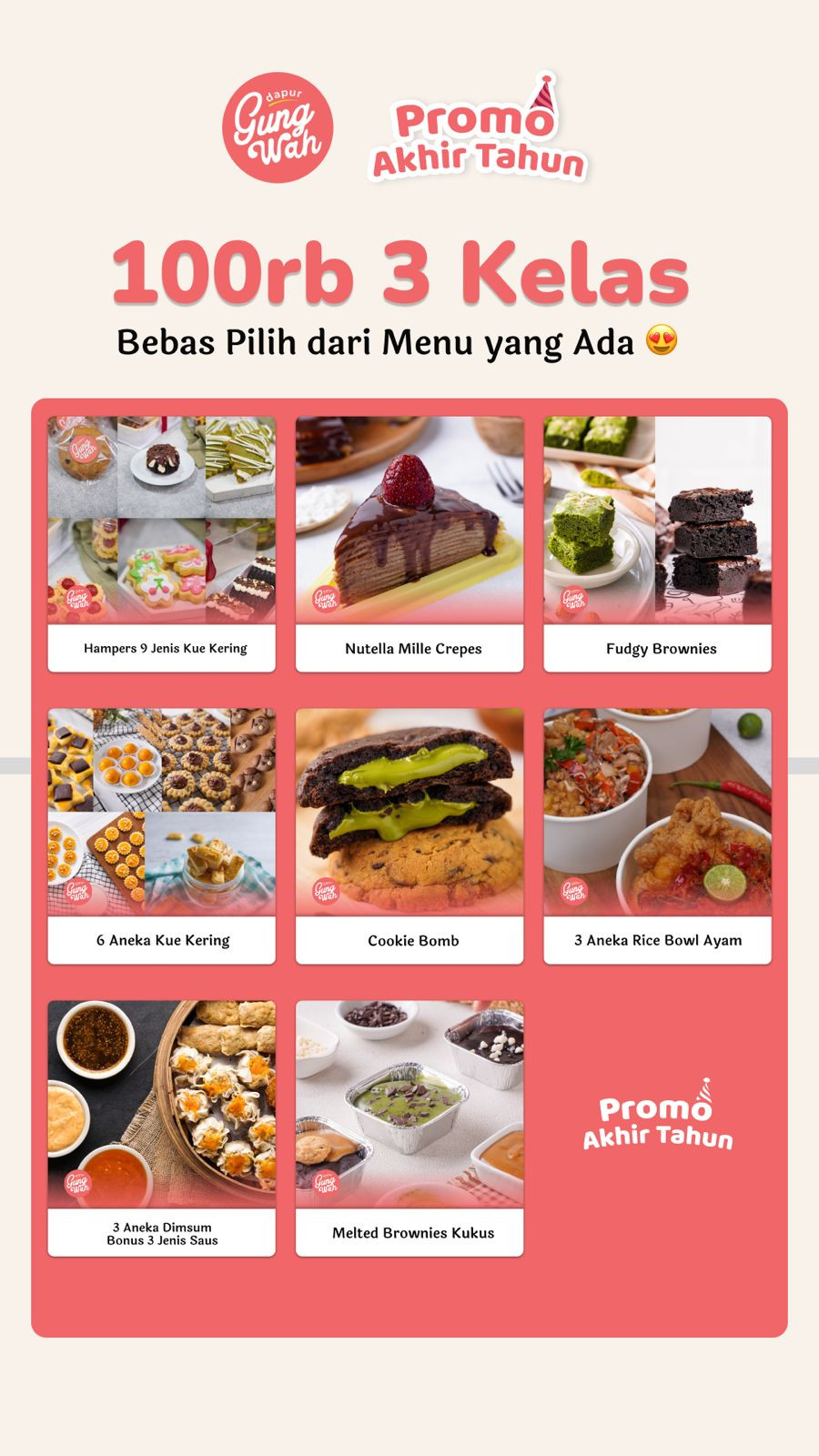 dapur
Gung Wah

Promo
Akhir Tahun

100rb 3 Kelas

Bebas Pilih dari Menu yang Ada 😍

Hampers 9 Jenis Kue Kering

Nutella Mille Crepes

Fudgy Brownies

6 Aneka Kue Kering

Cookie Bomb

3 Aneka Rice Bowl Ayam

3 Aneka Dimsum
Bonus 3 Jenis Saus

Melted Brownies Kukus

Promo
Akhir Tahun